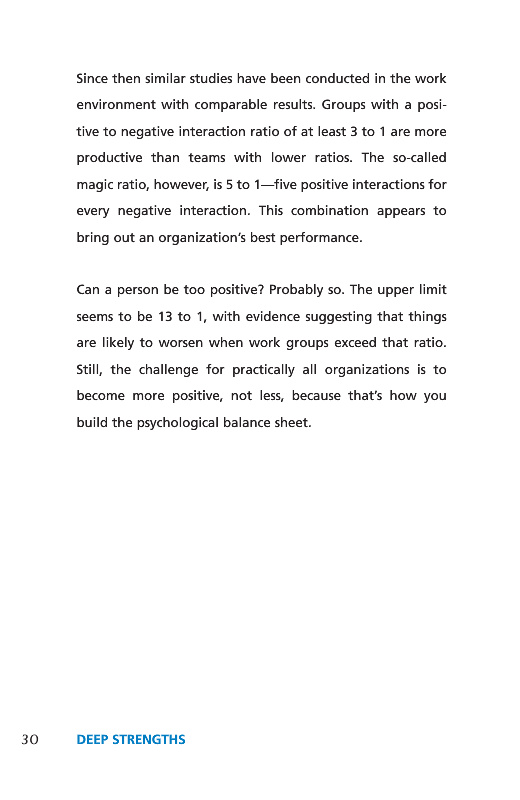 Since then similar studies have been conducted in the work environment with comparable results. Groups with a positive to negative interaction ratio of at least 3 to 1 are more productive than teams with lower ratios. The so-called magic ratio, however, is 5 to 1—five positive interactions for every negative interaction. This combination appears to bring out an organization's best performance.

Can a person be too positive? Probably so. The upper limit seems to be 13 to 1, with evidence suggesting that things are likely to worsen when work groups exceed that ratio. Still, the challenge for practically all organizations is to become more positive, not less, because that's how you build the psychological balance sheet.

30 DEEP STRENGTHS